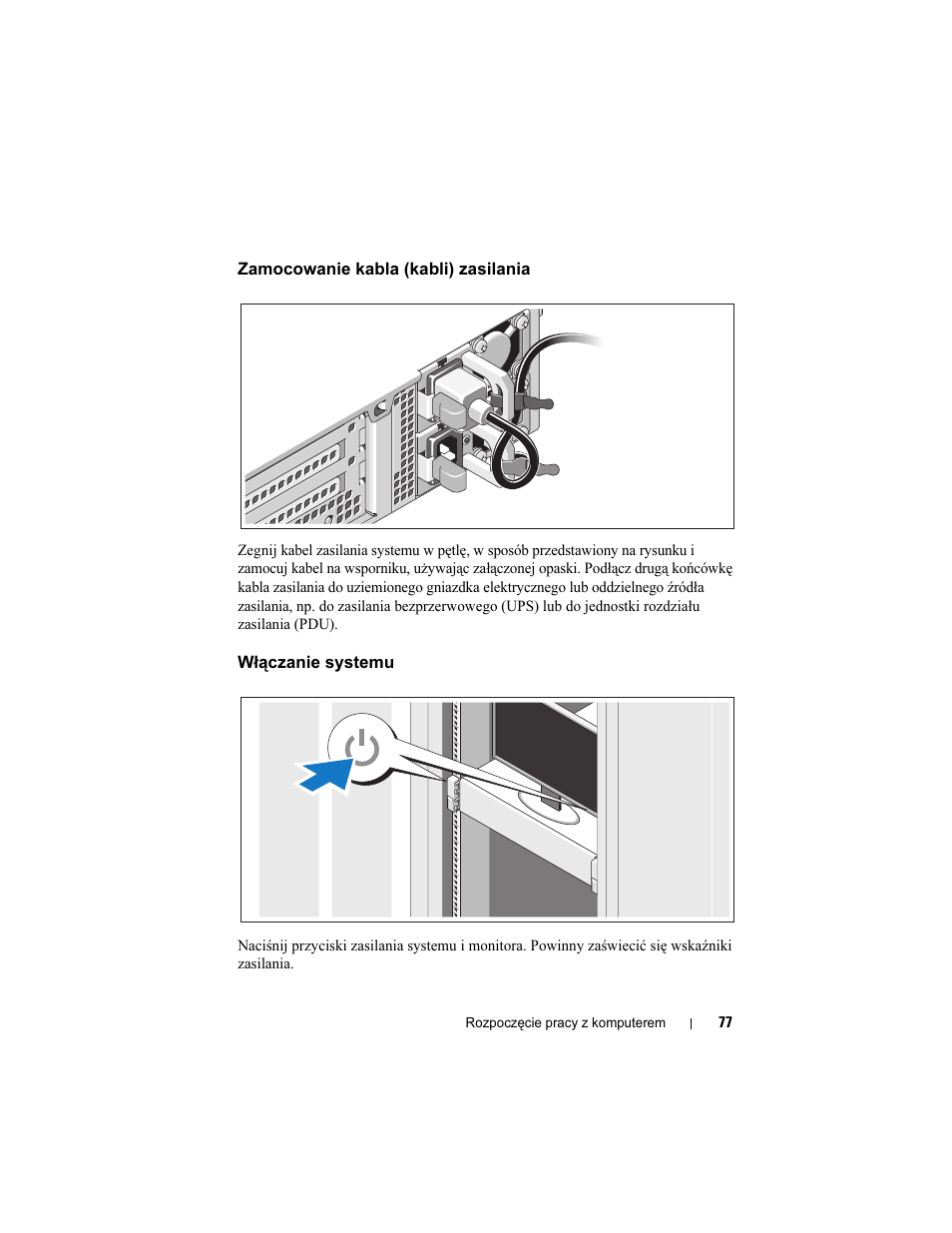 Zamocowanie kabla (kabli) zasilania

Zegnij kabel zasilania systemu w pętlę, w sposób przedstawiony na rysunku i zamocuj kabel na wsporniku, używając załączonej opaski. Podłącz drugą końcówkę kabla zasilania do uziemionego gniazdka elektrycznego lub oddzielnego źródła zasilania, np. do zasilania bezprzerwowego (UPS) lub do jednostki rozdziału zasilania (PDU).

Włączanie systemu

Naciśnij przyciski zasilania systemu i monitora. Powinny zaświecić się wskaźniki zasilania.

Rozpoczęcie pracy z komputerem | 77